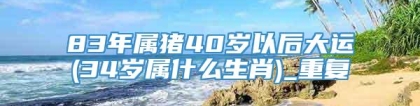 83年属猪40岁以后大运(34岁属什么生肖)_重复